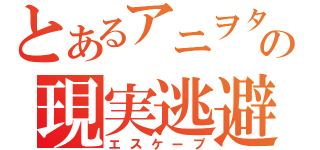 とあるアニヲタの
現実逃避
エスケープ